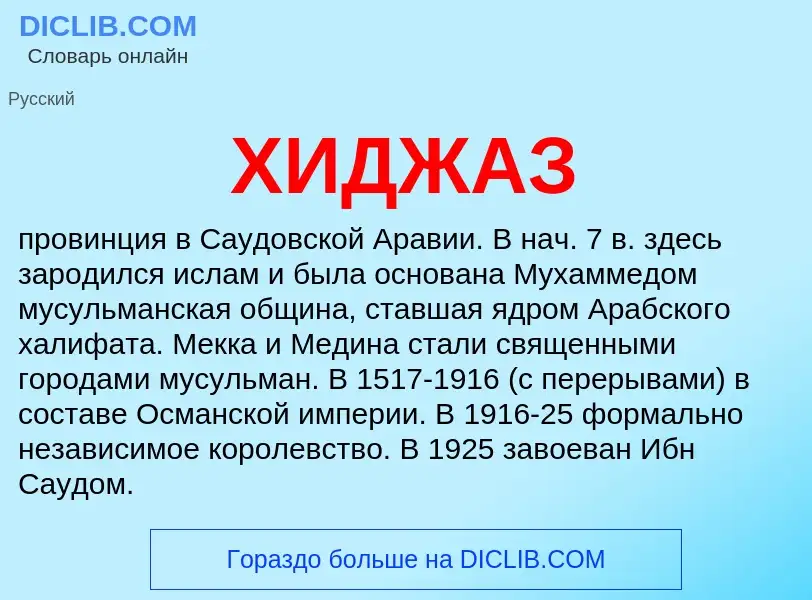 DICLIB.COM
Словарь онлайн

Русский

ХИДЖАЗ

провинция в Саудовской Аравии. В нач. 7 в. здесь зародился ислам и была основана Мухаммедом мусульманская община, ставшая ядром Арабского халифата. Мекка и Медина стали священными городами мусульман. В 1517-1916 (с перерывами) в составе Османской империи. В 1916-25 формально независимое королевство. В 1925 завоеван Ибн Саудом.

Гораздо больше на DICLIB.COM